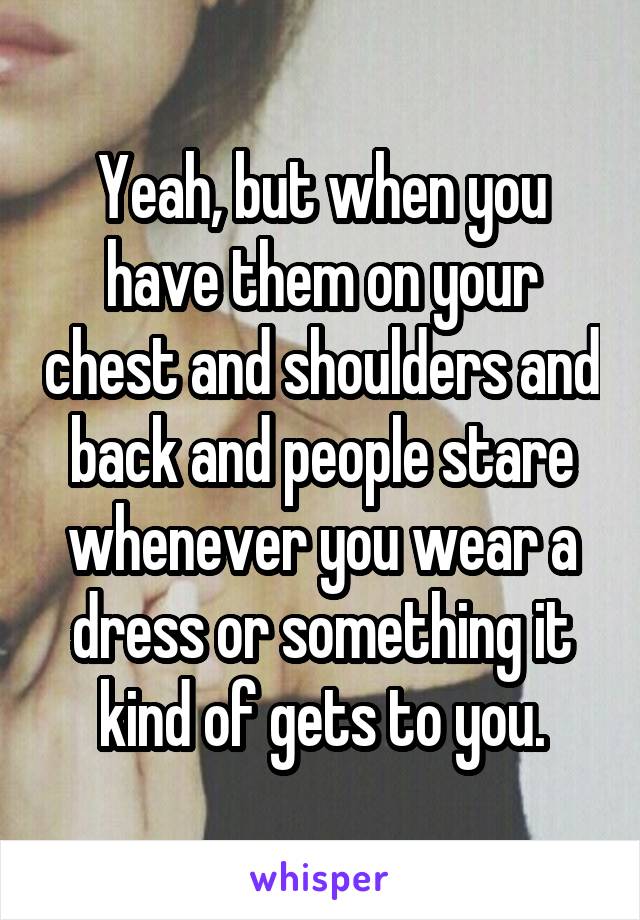 Yeah, but when you have them on your chest and shoulders and back and people stare whenever you wear a dress or something it kind of gets to you.

whisper